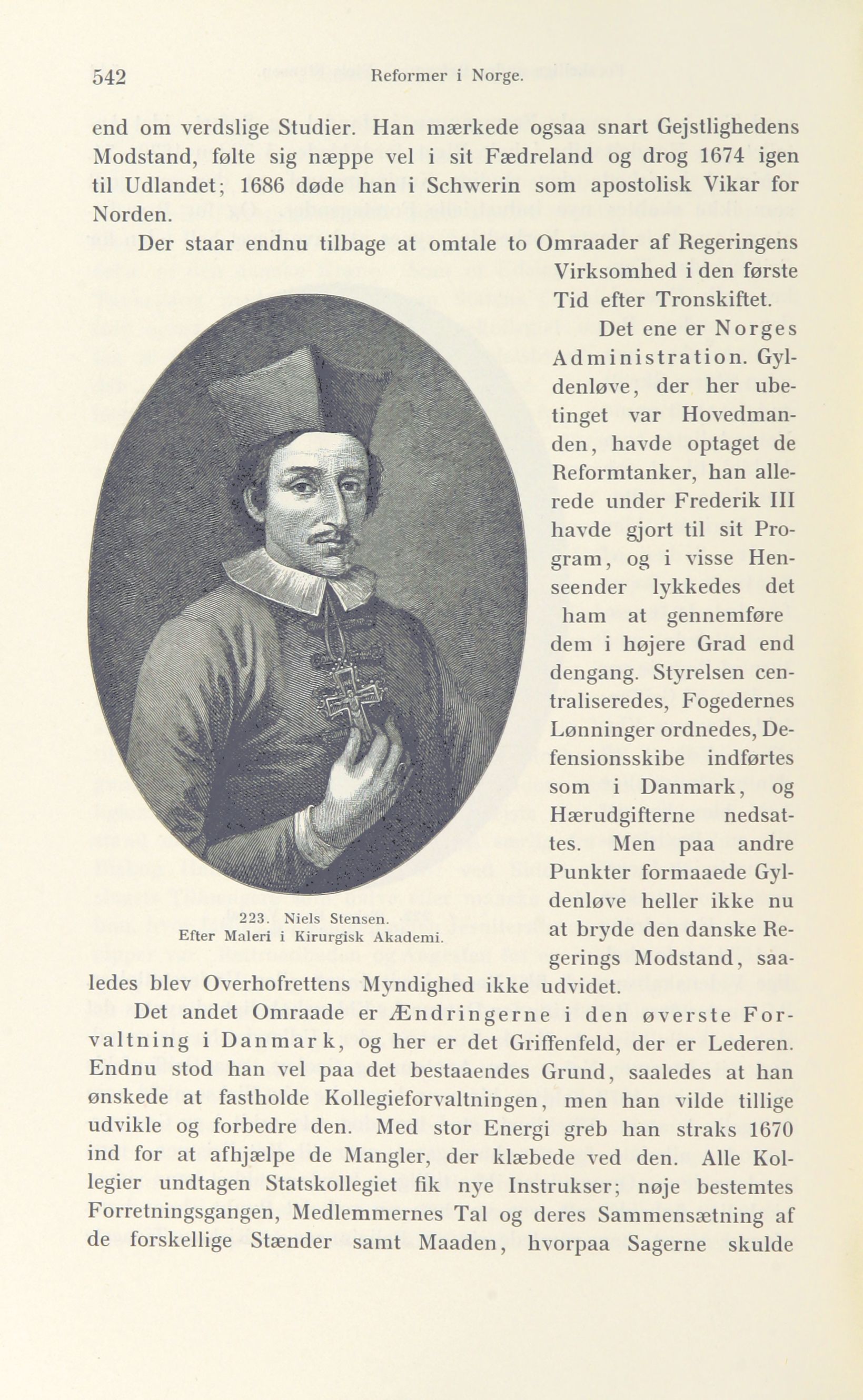 542 Reformer i Norge.

end om verdslige Studier. Han mærkede ogsaa snart Gejstlighedens Modstand, følte sig næppe vel i sit Fædreland og drog 1674 igen til Udlandet; 1686 døde han i Schwerin som apostolisk Vikar for Norden.

Der staar endnu tilbage at omtale to Omraader af Regeringens Virksomhed i den første Tid efter Tronskiftet.

Det ene er Norges Administration. Gyldenløve, der her ubetinget var Hovedmanden, havde optaget de Reformtanker, han allerede under Frederik III havde gjort til sit Program, og i visse Henseender lykkedes det ham at gennemføre dem i højere Grad end dengang. Styrelsen centraliseredes, Fogedernes Lønninger ordnedes, Defensionsskibe indførtes som i Danmark, og Hærudgifterne nedsattes. Men paa andre Punkter formaaede Gyldenløve heller ikke nu at bryde den danske Regerings Modstand, saaledes blev Overhofrettens Myndighed ikke udvidet.

223. Niels Stensen.
Efter Maleri i Kirurgisk Akademi.

Det andet Omraade er Ændringerne i den øverste Forvaltning i Danmark, og her er det Griffenfeld, der er Lederen. Endnu stod han vel paa det bestaaendes Grund, saaledes at han ønskede at fastholde Kollegieforvaltningen, men han vilde tillige udvikle og forbedre den. Med stor Energi greb han straks 1670 ind for at afhjælpe de Mangler, der klæbede ved den. Alle Kollegier undtagen Statskollegiet fik nye Instrukser; nøje bestemtes Forretningsgangen, Medlemmernes Tal og deres Sammensætning af de forskellige Stænder samt Maaden, hvorpaa Sagerne skulde